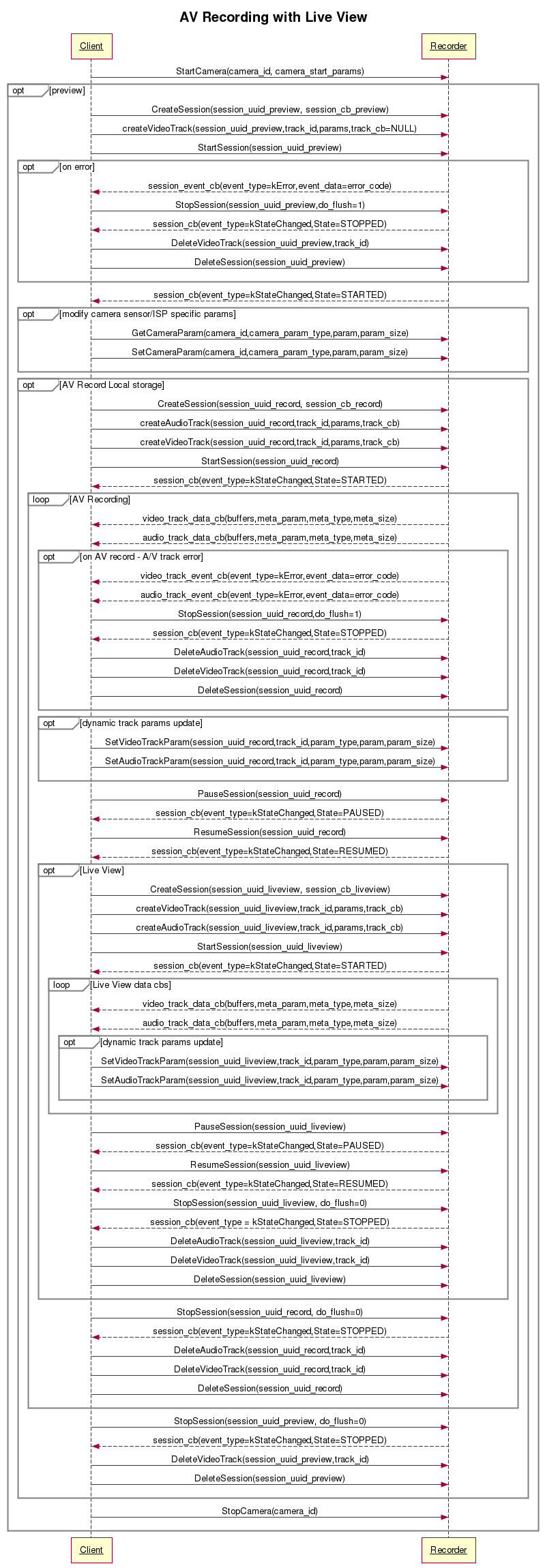 AV Recording with Live View

Client

Recorder

StartCamera(camera_id, camera_start_params)

opt [preview]

CreateSession(session_uuid_preview, session_cb_preview)

createVideoTrack(session_uuid_preview,track_id,params,track_cb=NULL)

StartSession(session_uuid_preview)

opt [on error]

session_event_cb(event_type=kError,event_data=error_code)

StopSession(session_uuid_preview,do_flush=1)

session_cb(event_type=kStateChanged,State=STOPPED)

DeleteVideoTrack(session_uuid_preview,track_id)

DeleteSession(session_uuid_preview)

session_cb(event_type=kStateChanged,State=STARTED)

opt [modify camera sensor/ISP specific params]

GetCameraParam(camera_id,camera_param_type,param,param_size)

SetCameraParam(camera_id,camera_param_type,param,param_size)

opt [AV Record Local storage]

CreateSession(session_uuid_record, session_cb_record)

createAudioTrack(session_uuid_record,track_id,params,track_cb)

createVideoTrack(session_uuid_record,track_id,params,track_cb)

StartSession(session_uuid_record)

session_cb(event_type=kStateChanged,State=STARTED)

loop [AV Recording]

video_track_data_cb(buffers,meta_param,meta_type,meta_size)

audio_track_data_cb(buffers,meta_param,meta_type,meta_size)

opt [on AV record - A/V track error]

video_track_event_cb(event_type=kError,event_data=error_code)

audio_track_event_cb(event_type=kError,event_data=error_code)

StopSession(session_uuid_record,do_flush=1)

session_cb(event_type=kStateChanged,State=STOPPED)

DeleteAudioTrack(session_uuid_record,track_id)

DeleteVideoTrack(session_uuid_record,track_id)

DeleteSession(session_uuid_record)

opt [dynamic track params update]

SetVideoTrackParam(session_uuid_record,track_id,param_type,param,param_size)

SetAudioTrackParam(session_uuid_record,track_id,param_type,param,param_size)

PauseSession(session_uuid_record)

session_cb(event_type=kStateChanged,State=PAUSED)

ResumeSession(session_uuid_record)

session_cb(event_type=kStateChanged,State=RESUMED)

opt [Live View]

CreateSession(session_uuid_liveview, session_cb_liveview)

createVideoTrack(session_uuid_liveview,track_id,params,track_cb)

createAudioTrack(session_uuid_liveview,track_id,params,track_cb)

StartSession(session_uuid_liveview)

session_cb(event_type=kStateChanged,State=STARTED)

loop [Live View data cbs]

video_track_data_cb(buffers,meta_param,meta_type,meta_size)

audio_track_data_cb(buffers,meta_param,meta_type,meta_size)

opt [dynamic track params update]

SetVideoTrackParam(session_uuid_liveview,track_id,param_type,param,param_size)

SetAudioTrackParam(session_uuid_liveview,track_id,param_type,param,param_size)

PauseSession(session_uuid_liveview)

session_cb(event_type=kStateChanged,State=PAUSED)

ResumeSession(session_uuid_liveview)

session_cb(event_type=kStateChanged,State=RESUMED)

StopSession(session_uuid_liveview, do_flush=0)

session_cb(event_type = kStateChanged,State=STOPPED)

DeleteAudioTrack(session_uuid_liveview,track_id)

DeleteVideoTrack(session_uuid_liveview,track_id)

DeleteSession(session_uuid_liveview)

StopSession(session_uuid_record, do_flush=0)

session_cb(event_type=kStateChanged,State=STOPPED)

DeleteAudioTrack(session_uuid_record,track_id)

DeleteVideoTrack(session_uuid_record,track_id)

DeleteSession(session_uuid_record)

StopSession(session_uuid_preview, do_flush=0)

session_cb(event_type=kStateChanged,State=STOPPED)

DeleteVideoTrack(session_uuid_preview,track_id)

DeleteSession(session_uuid_preview)

StopCamera(camera_id)

Client

Recorder